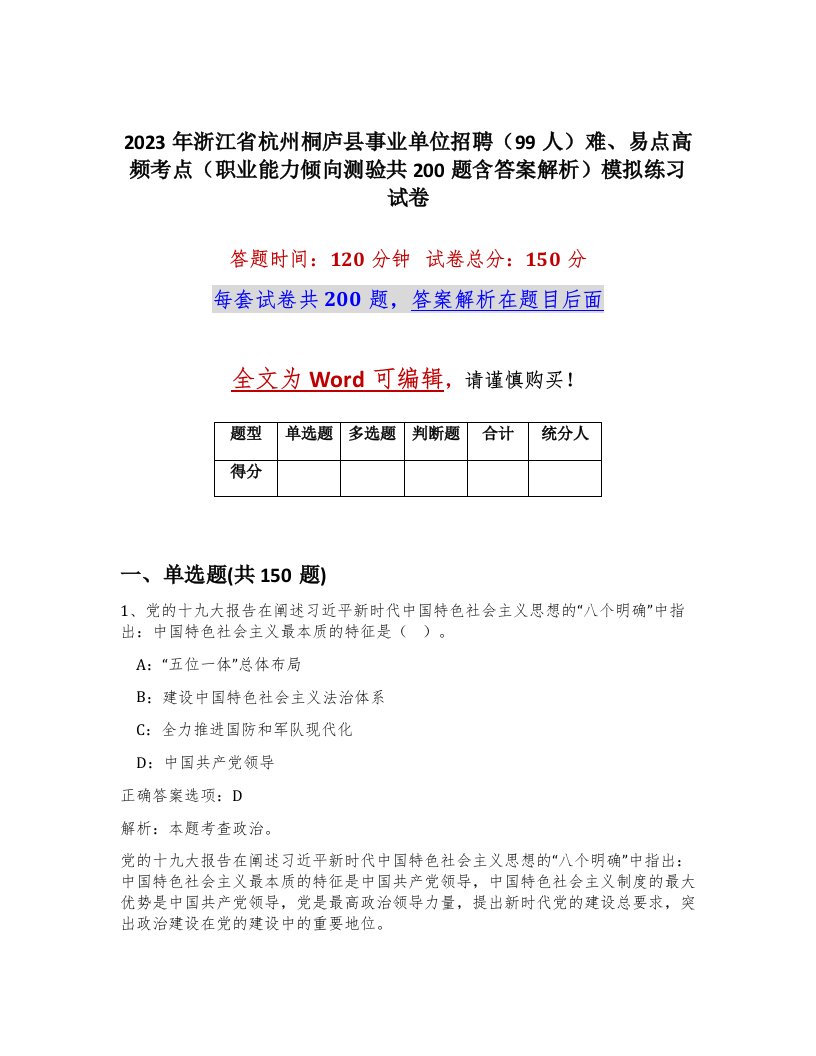 2023 年浙江省杭州桐庐县事业单位招聘（99 人）难、易点高频考点（职业能力倾向测验共 200 题含答案解析）模拟练习试卷

答题时间：120 分钟 试卷总分：150 分

每套试卷共 200 题，答案解析在题目后面

全文为 Word 可编辑，请谨慎购买！

| 题型 | 单选题 | 多选题 | 判断题 | 合计 | 统分人 |
|---|---|---|---|---|---|
| 得分 | | | | | |

一、单选题(共 150 题)

1、党的十九大报告在阐述习近平新时代中国特色社会主义思想的“八个明确”中指出：中国特色社会主义最本质的特征是（ ）。

A：“五位一体”总体布局

B：建设中国特色社会主义法治体系

C：全力推进国防和军队现代化

D：中国共产党领导

正确答案选项：D

解析：本题考查政治。

党的十九大报告在阐述习近平新时代中国特色社会主义思想的“八个明确”中指出：中国特色社会主义最本质的特征是中国共产党领导，中国特色社会主义制度的最大优势是中国共产党领导，党是最高政治领导力量，提出新时代党的建设总要求，突出政治建设在党的建设中的重要地位。